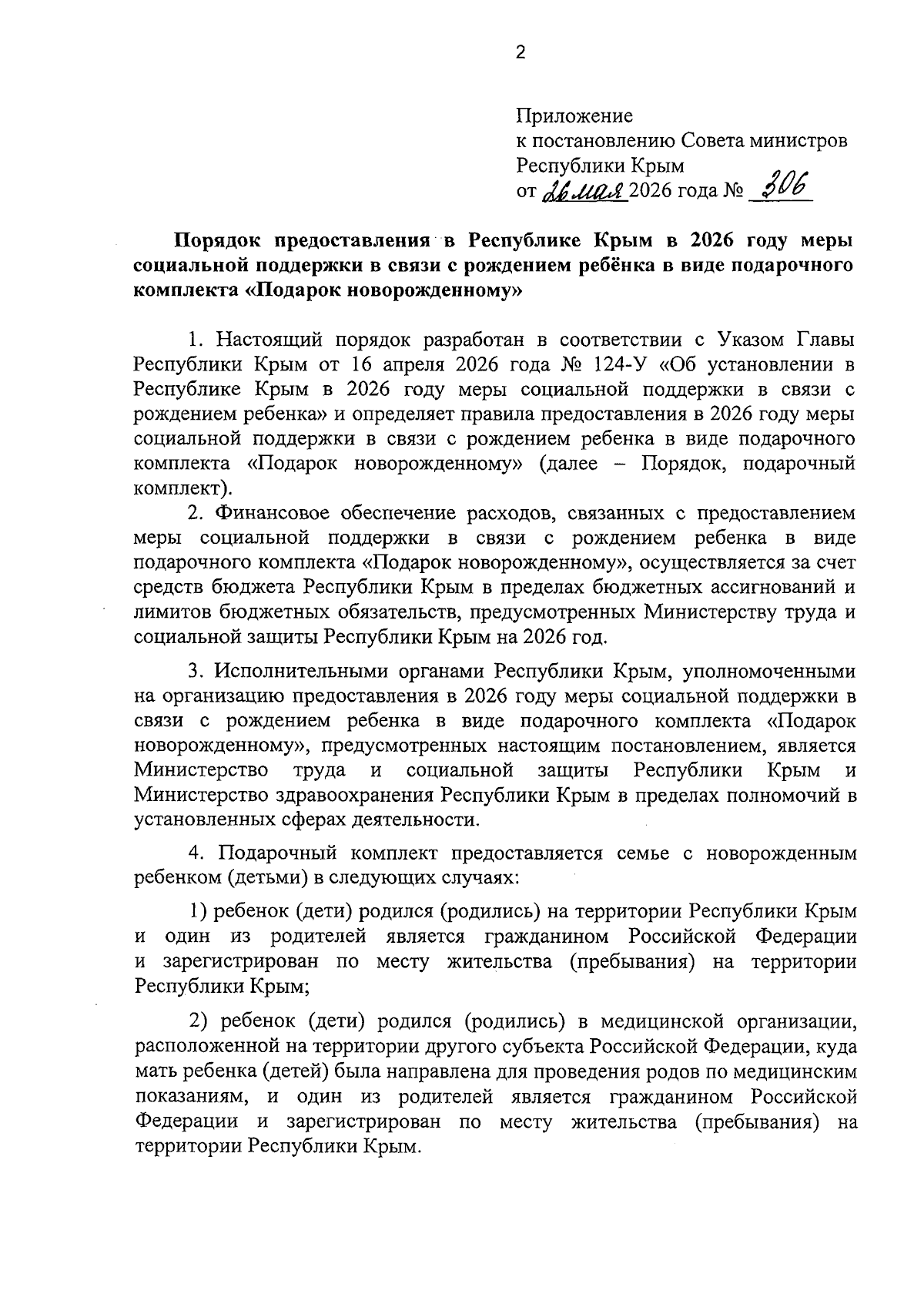 2

Приложение
к постановлению Совета министров
Республики Крым
от 26 мая 2026 года № 306

Порядок предоставления в Республике Крым в 2026 году меры социальной поддержки в связи с рождением ребёнка в виде подарочного комплекта «Подарок новорожденному»

1. Настоящий порядок разработан в соответствии с Указом Главы Республики Крым от 16 апреля 2026 года № 124-У «Об установлении в Республике Крым в 2026 году меры социальной поддержки в связи с рождением ребенка» и определяет правила предоставления в 2026 году меры социальной поддержки в связи с рождением ребенка в виде подарочного комплекта «Подарок новорожденному» (далее – Порядок, подарочный комплект).

2. Финансовое обеспечение расходов, связанных с предоставлением меры социальной поддержки в связи с рождением ребенка в виде подарочного комплекта «Подарок новорожденному», осуществляется за счет средств бюджета Республики Крым в пределах бюджетных ассигнований и лимитов бюджетных обязательств, предусмотренных Министерству труда и социальной защиты Республики Крым на 2026 год.

3. Исполнительными органами Республики Крым, уполномоченными на организацию предоставления в 2026 году меры социальной поддержки в связи с рождением ребенка в виде подарочного комплекта «Подарок новорожденному», предусмотренных настоящим постановлением, является Министерство труда и социальной защиты Республики Крым и Министерство здравоохранения Республики Крым в пределах полномочий в установленных сферах деятельности.

4. Подарочный комплект предоставляется семье с новорожденным ребенком (детьми) в следующих случаях:

1) ребенок (дети) родился (родились) на территории Республики Крым и один из родителей является гражданином Российской Федерации и зарегистрирован по месту жительства (пребывания) на территории Республики Крым;

2) ребенок (дети) родился (родились) в медицинской организации, расположенной на территории другого субъекта Российской Федерации, куда мать ребенка (детей) была направлена для проведения родов по медицинским показаниям, и один из родителей является гражданином Российской Федерации и зарегистрирован по месту жительства (пребывания) на территории Республики Крым.